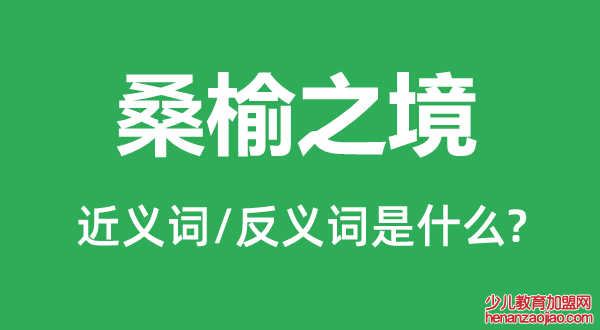 桑榆之境

近义词/反义词是什么?

少儿教育加盟网
henanzaojiao.com